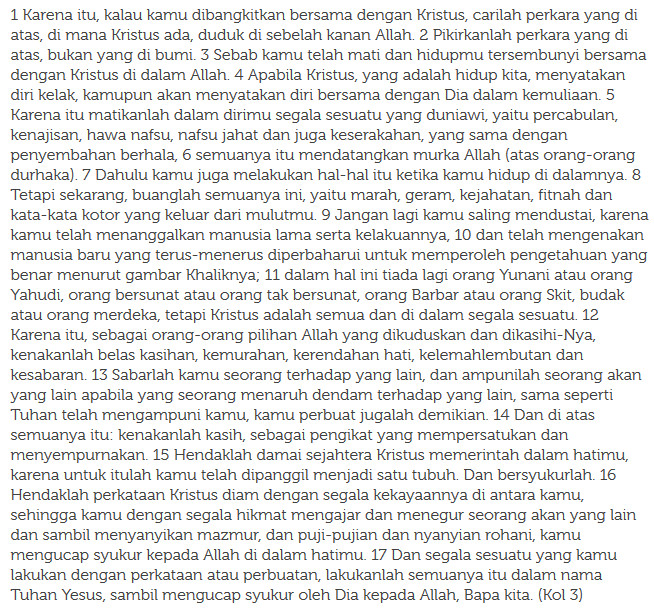 1 Karena itu, kalau kamu dibangkitkan bersama dengan Kristus, carilah perkara yang di atas, di mana Kristus ada, duduk di sebelah kanan Allah. 2 Pikirkanlah perkara yang di atas, bukan yang di bumi. 3 Sebab kamu telah mati dan hidupmu tersembunyi bersama dengan Kristus di dalam Allah. 4 Apabila Kristus, yang adalah hidup kita, menyatakan diri kelak, kamupun akan menyatakan diri bersama dengan Dia dalam kemuliaan. 5 Karena itu matikanlah dalam dirimu segala sesuatu yang duniawi, yaitu percabulan, kenajisan, hawa nafsu, nafsu jahat dan juga keserakahan, yang sama dengan penyembahan berhala, 6 semuanya itu mendatangkan murka Allah (atas orang-orang durhaka). 7 Dahulu kamu juga melakukan hal-hal itu ketika kamu hidup di dalamnya. 8 Tetapi sekarang, buanglah semuanya ini, yaitu marah, geram, kejahatan, fitnah dan kata-kata kotor yang keluar dari mulutmu. 9 Jangan lagi kamu saling mendustai, karena kamu telah menanggalkan manusia lama serta kelakuannya, 10 dan telah mengenakan manusia baru yang terus-menerus diperbaharui untuk memperoleh pengetahuan yang benar menurut gambar Khaliknya; 11 dalam hal ini tiada lagi orang Yunani atau orang Yahudi, orang bersunat atau orang tak bersunat, orang Barbar atau orang Skit, budak atau orang merdeka, tetapi Kristus adalah semua dan di dalam segala sesuatu. 12 Karena itu, sebagai orang-orang pilihan Allah yang dikuduskan dan dikasihi-Nya, kenakanlah belas kasihan, kemurahan, kerendahan hati, kelemahlembutan dan kesabaran. 13 Sabarlah kamu seorang terhadap yang lain, dan ampunilah seorang akan yang lain apabila yang seorang menaruh dendam terhadap yang lain, sama seperti Tuhan telah mengampuni kamu, kamu perbuat jugalah demikian. 14 Dan di atas semuanya itu: kenakanlah kasih, sebagai pengikat yang mempersatukan dan menyempurnakan. 15 Hendaklah damai sejahtera Kristus memerintah dalam hatimu, karena untuk itulah kamu telah dipanggil menjadi satu tubuh. Dan bersyukurlah. 16 Hendaklah perkataan Kristus diam dengan segala kekayaannya di antara kamu, sehingga kamu dengan segala hikmat mengajar dan menegur seorang akan yang lain dan sambil menyanyikan mazmur, dan puji-pujian dan nyanyian rohani, kamu mengucap syukur kepada Allah di dalam hatimu. 17 Dan segala sesuatu yang kamu lakukan dengan perkataan atau perbuatan, lakukanlah semuanya itu dalam nama Tuhan Yesus, sambil mengucap syukur oleh Dia kepada Allah, Bapa kita. (Kol 3)